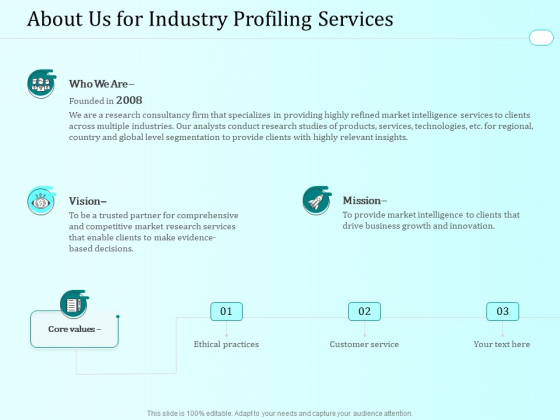 About Us for Industry Profiling Services

Who We Are–

Founded in 2008

We are a research consultancy firm that specializes in providing highly refined market intelligence services to clients across multiple industries. Our analysts conduct research studies of products, services, technologies, etc. for regional, country and global level segmentation to provide clients with highly relevant insights.

Vision–

To be a trusted partner for comprehensive and competitive market research services that enable clients to make evidence-based decisions.

Mission–

To provide market intelligence to clients that drive business growth and innovation.

Core values –

01

Ethical practices

02

Customer service

03

Your text here

This slide is 100% editable. Adapt to your needs and capture your audience attention.